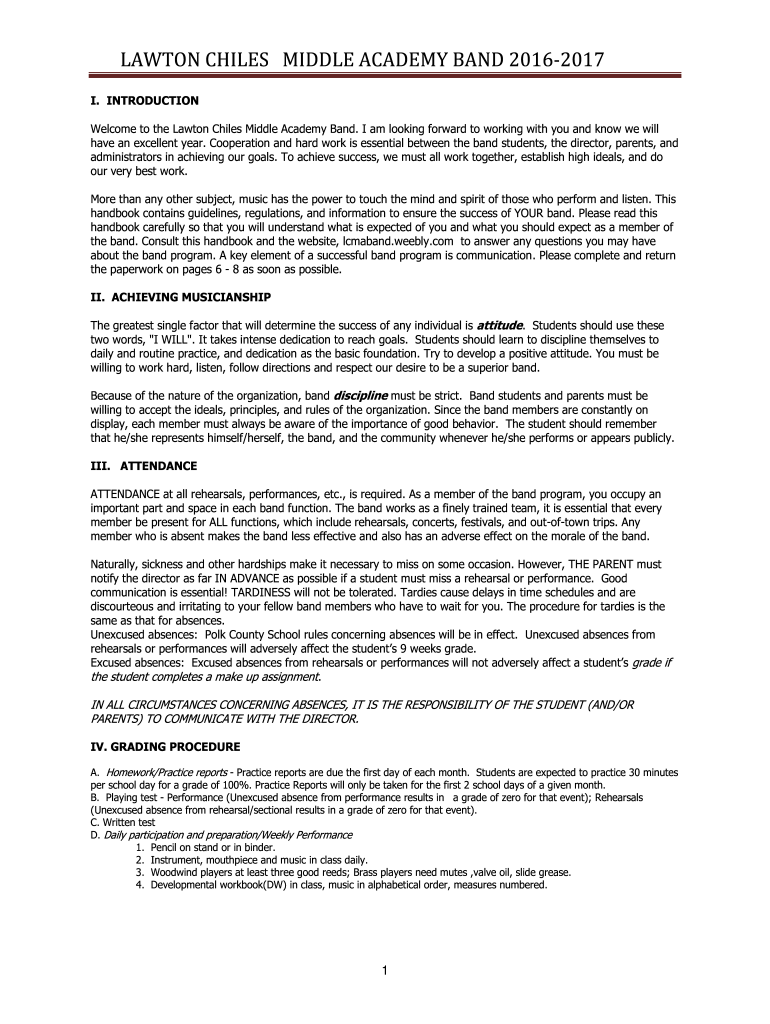 LAWTON CHILES MIDDLE ACADEMY BAND 2016-2017

I. INTRODUCTION

Welcome to the Lawton Chiles Middle Academy Band. I am looking forward to working with you and know we will have an excellent year. Cooperation and hard work is essential between the band students, the director, parents, and administrators in achieving our goals. To achieve success, we must all work together, establish high ideals, and do our very best work.

More than any other subject, music has the power to touch the mind and spirit of those who perform and listen. This handbook contains guidelines, regulations, and information to ensure the success of YOUR band. Please read this handbook carefully so that you will understand what is expected of you and what you should expect as a member of the band. Consult this handbook and the website, lcmaband.weebly.com to answer any questions you may have about the band program. A key element of a successful band program is communication. Please complete and return the paperwork on pages 6 - 8 as soon as possible.

II. ACHIEVING MUSICIANSHIP

The greatest single factor that will determine the success of any individual is attitude. Students should use these two words, "I WILL". It takes intense dedication to reach goals. Students should learn to discipline themselves to daily and routine practice, and dedication as the basic foundation. Try to develop a positive attitude. You must be willing to work hard, listen, follow directions and respect our desire to be a superior band.

Because of the nature of the organization, band discipline must be strict. Band students and parents must be willing to accept the ideals, principles, and rules of the organization. Since the band members are constantly on display, each member must always be aware of the importance of good behavior. The student should remember that he/she represents himself/herself, the band, and the community whenever he/she performs or appears publicly.

III. ATTENDANCE

ATTENDANCE at all rehearsals, performances, etc., is required. As a member of the band program, you occupy an important part and space in each band function. The band works as a finely trained team, it is essential that every member be present for ALL functions, which include rehearsals, concerts, festivals, and out-of-town trips. Any member who is absent makes the band less effective and also has an adverse effect on the morale of the band.

Naturally, sickness and other hardships make it necessary to miss on some occasion. However, THE PARENT must notify the director as far IN ADVANCE as possible if a student must miss a rehearsal or performance. Good communication is essential! TARDINESS will not be tolerated. Tardies cause delays in time schedules and are discourteous and irritating to your fellow band members who have to wait for you. The procedure for tardies is the same as that for absences.
Unexcused absences: Polk County School rules concerning absences will be in effect. Unexcused absences from rehearsals or performances will adversely affect the student's 9 weeks grade.
Excused absences: Excused absences from rehearsals or performances will not adversely affect a student's grade if the student completes a make up assignment.

IN ALL CIRCUMSTANCES CONCERNING ABSENCES, IT IS THE RESPONSIBILITY OF THE STUDENT (AND/OR PARENTS) TO COMMUNICATE WITH THE DIRECTOR.

IV. GRADING PROCEDURE

A. Homework/Practice reports - Practice reports are due the first day of each month. Students are expected to practice 30 minutes per school day for a grade of 100%. Practice Reports will only be taken for the first 2 school days of a given month.
B. Playing test - Performance (Unexcused absence from performance results in a grade of zero for that event); Rehearsals (Unexcused absence from rehearsal/sectional results in a grade of zero for that event).
C. Written test
D. Daily participation and preparation/Weekly Performance
1. Pencil on stand or in binder.
2. Instrument, mouthpiece and music in class daily.
3. Woodwind players at least three good reeds; Brass players need mutes ,valve oil, slide grease.
4. Developmental workbook(DW) in class, music in alphabetical order, measures numbered.

1